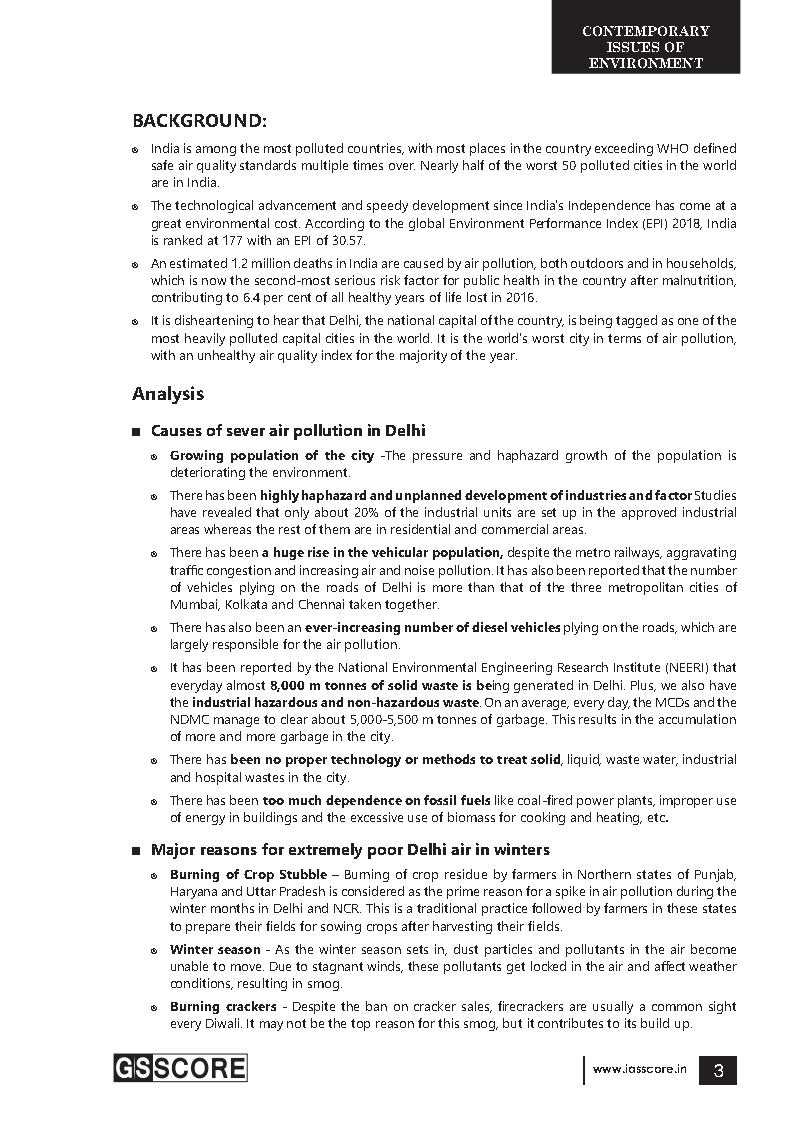 CONTEMPORARY ISSUES OF ENVIRONMENT

BACKGROUND:

India is among the most polluted countries, with most places in the country exceeding WHO defined safe air quality standards multiple times over. Nearly half of the worst 50 polluted cities in the world are in India.

The technological advancement and speedy development since India's Independence has come at a great environmental cost. According to the global Environment Performance Index (EPI) 2018, India is ranked at 177 with an EPI of 30.57.

An estimated 1.2 million deaths in India are caused by air pollution, both outdoors and in households, which is now the second-most serious risk factor for public health in the country after malnutrition, contributing to 6.4 per cent of all healthy years of life lost in 2016.

It is disheartening to hear that Delhi, the national capital of the country, is being tagged as one of the most heavily polluted capital cities in the world. It is the world's worst city in terms of air pollution, with an unhealthy air quality index for the majority of the year.

Analysis

Causes of sever air pollution in Delhi

Growing population of the city -The pressure and haphazard growth of the population is deteriorating the environment.

There has been highly haphazard and unplanned development of industries and factor Studies have revealed that only about 20% of the industrial units are set up in the approved industrial areas whereas the rest of them are in residential and commercial areas.

There has been a huge rise in the vehicular population, despite the metro railways, aggravating traffic congestion and increasing air and noise pollution. It has also been reported that the number of vehicles plying on the roads of Delhi is more than that of the three metropolitan cities of Mumbai, Kolkata and Chennai taken together.

There has also been an ever-increasing number of diesel vehicles plying on the roads, which are largely responsible for the air pollution.

It has been reported by the National Environmental Engineering Research Institute (NEERI) that everyday almost 8,000 m tonnes of solid waste is being generated in Delhi. Plus, we also have the industrial hazardous and non-hazardous waste. On an average, every day, the MCDs and the NDMC manage to clear about 5,000-5,500 m tonnes of garbage. This results in the accumulation of more and more garbage in the city.

There has been no proper technology or methods to treat solid, liquid, waste water, industrial and hospital wastes in the city.

There has been too much dependence on fossil fuels like coal-fired power plants, improper use of energy in buildings and the excessive use of biomass for cooking and heating, etc.

Major reasons for extremely poor Delhi air in winters

Burning of Crop Stubble – Burning of crop residue by farmers in Northern states of Punjab, Haryana and Uttar Pradesh is considered as the prime reason for a spike in air pollution during the winter months in Delhi and NCR. This is a traditional practice followed by farmers in these states to prepare their fields for sowing crops after harvesting their fields.

Winter season - As the winter season sets in, dust particles and pollutants in the air become unable to move. Due to stagnant winds, these pollutants get locked in the air and affect weather conditions, resulting in smog.

Burning crackers - Despite the ban on cracker sales, firecrackers are usually a common sight every Diwali. It may not be the top reason for this smog, but it contributes to its build up.

GS SCORE

www.iasscore.in 3